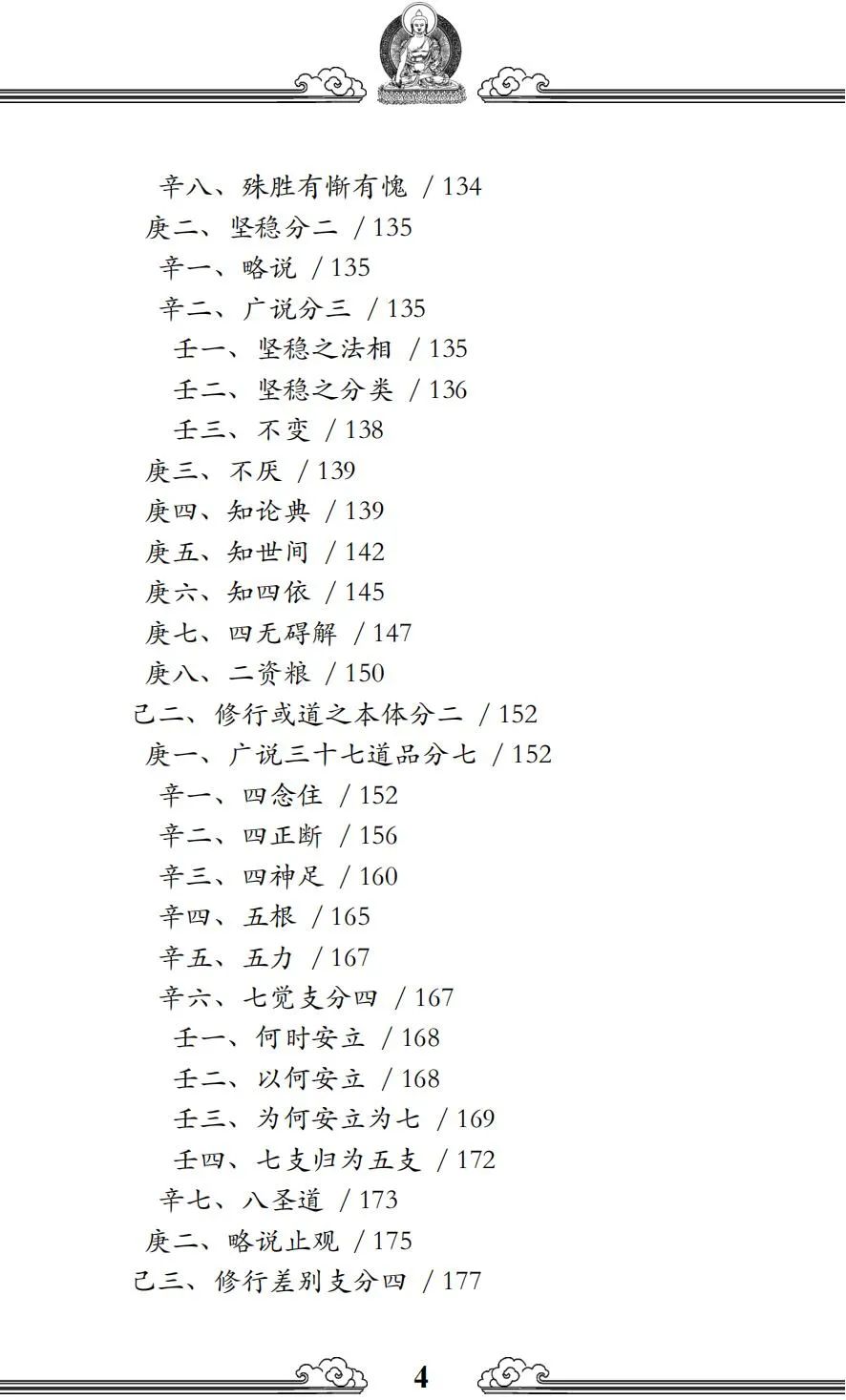 辛八、殊胜有惭有愧 / 134
庚二、坚稳分二 / 135
辛一、略说 / 135
辛二、广说分三 / 135
壬一、坚稳之法相 / 135
壬二、坚稳之分类 / 136
壬三、不变 / 138
庚三、不厌 / 139
庚四、知论典 / 139
庚五、知世间 / 142
庚六、知四依 / 145
庚七、四无碍解 / 147
庚八、二资粮 / 150
己二、修行或道之本体分二 / 152
庚一、广说三十七道品分七 / 152
辛一、四念住 / 152
辛二、四正断 / 156
辛三、四神足 / 160
辛四、五根 / 165
辛五、五力 / 167
辛六、七觉支分四 / 167
壬一、何时安立 / 168
壬二、以何安立 / 168
壬三、为何安立为七 / 169
壬四、七支归为五支 / 172
辛七、八圣道 / 173
庚二、略说止观 / 175
己三、修行差别支分四 / 177

4